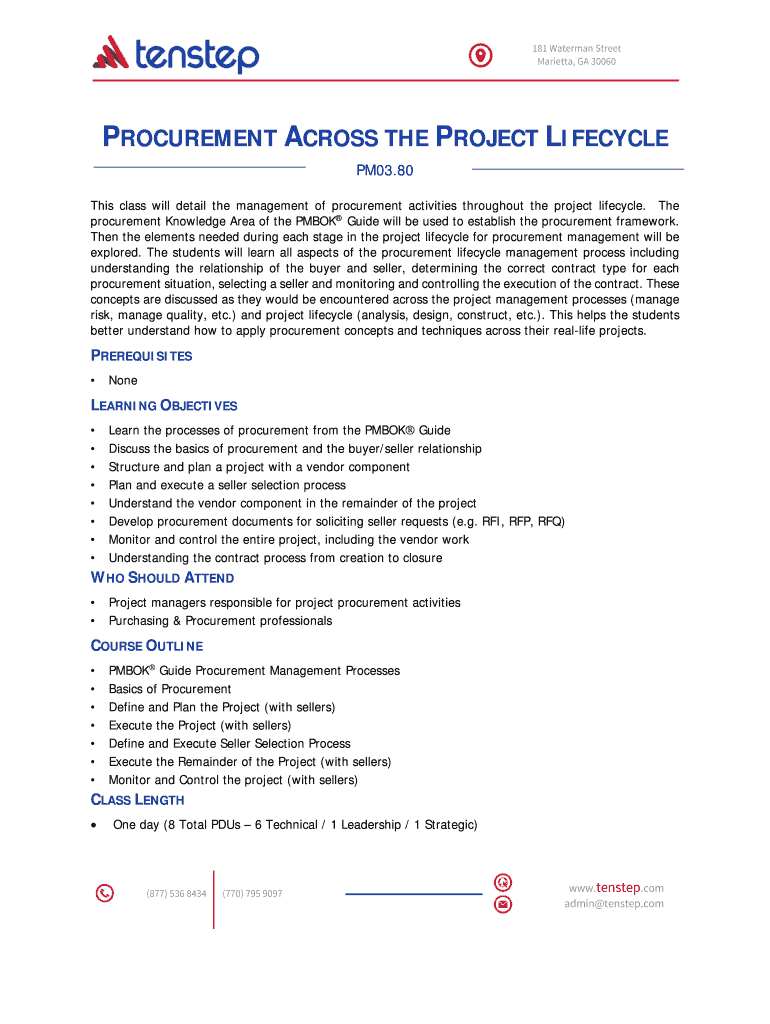 tenstep

181 Waterman Street
Marietta, GA 30060

PROCUREMENT ACROSS THE PROJECT LIFECYCLE

PM03.80

This class will detail the management of procurement activities throughout the project lifecycle. The procurement Knowledge Area of the PMBOK® Guide will be used to establish the procurement framework. Then the elements needed during each stage in the project lifecycle for procurement management will be explored. The students will learn all aspects of the procurement lifecycle management process including understanding the relationship of the buyer and seller, determining the correct contract type for each procurement situation, selecting a seller and monitoring and controlling the execution of the contract. These concepts are discussed as they would be encountered across the project management processes (manage risk, manage quality, etc.) and project lifecycle (analysis, design, construct, etc.). This helps the students better understand how to apply procurement concepts and techniques across their real-life projects.

PREREQUISITES

• None

LEARNING OBJECTIVES

• Learn the processes of procurement from the PMBOK® Guide
• Discuss the basics of procurement and the buyer/seller relationship
• Structure and plan a project with a vendor component
• Plan and execute a seller selection process
• Understand the vendor component in the remainder of the project
• Develop procurement documents for soliciting seller requests (e.g. RFI, RFP, RFQ)
• Monitor and control the entire project, including the vendor work
• Understanding the contract process from creation to closure

WHO SHOULD ATTEND

• Project managers responsible for project procurement activities
• Purchasing & Procurement professionals

COURSE OUTLINE

• PMBOK® Guide Procurement Management Processes
• Basics of Procurement
• Define and Plan the Project (with sellers)
• Execute the Project (with sellers)
• Define and Execute Seller Selection Process
• Execute the Remainder of the Project (with sellers)
• Monitor and Control the project (with sellers)

CLASS LENGTH

• One day (8 Total PDUs – 6 Technical / 1 Leadership / 1 Strategic)

(877) 536 8434 (770) 795 9097

www.tenstep.com
admin@tenstep.com